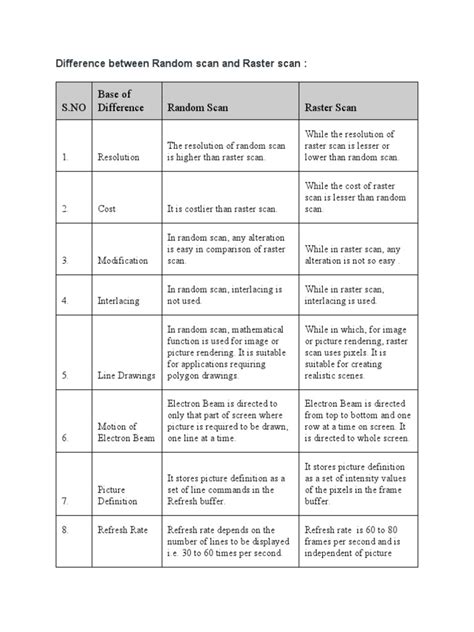 Difference between Random scan and Raster scan :

| S.NO | Base of Difference | Random Scan | Raster Scan |
|---|---|---|---|
| 1. | Resolution | The resolution of random scan is higher than raster scan. | While the resolution of raster scan is lesser or lower than random scan. |
| 2. | Cost | It is costlier than raster scan. | While the cost of raster scan is lesser than random scan. |
| 3. | Modification | In random scan, any alteration is easy in comparison of raster scan. | While in raster scan, any alteration is not so easy . |
| 4. | Interlacing | In random scan, interlacing is not used. | While in raster scan, interlacing is used. |
| 5. | Line Drawings | In random scan, mathematical function is used for image or picture rendering. It is suitable for applications requiring polygon drawings. | While in which, for image or picture rendering, raster scan uses pixels. It is suitable for creating realistic scenes. |
| 6. | Motion of Electron Beam | Electron Beam is directed to only that part of screen where picture is required to be drawn, one line at a time. | Electron Beam is directed from top to bottom and one row at a time on screen. It is directed to whole screen. |
| 7. | Picture Definition | It stores picture definition as a set of line commands in the Refresh buffer. | It stores picture definition as a set of intensity values of the pixels in the frame buffer. |
| 8. | Refresh Rate | Refresh rate depends on the number of lines to be displayed i.e. 30 to 60 times per second. | Refresh rate is 60 to 80 frames per second and is independent of picture |